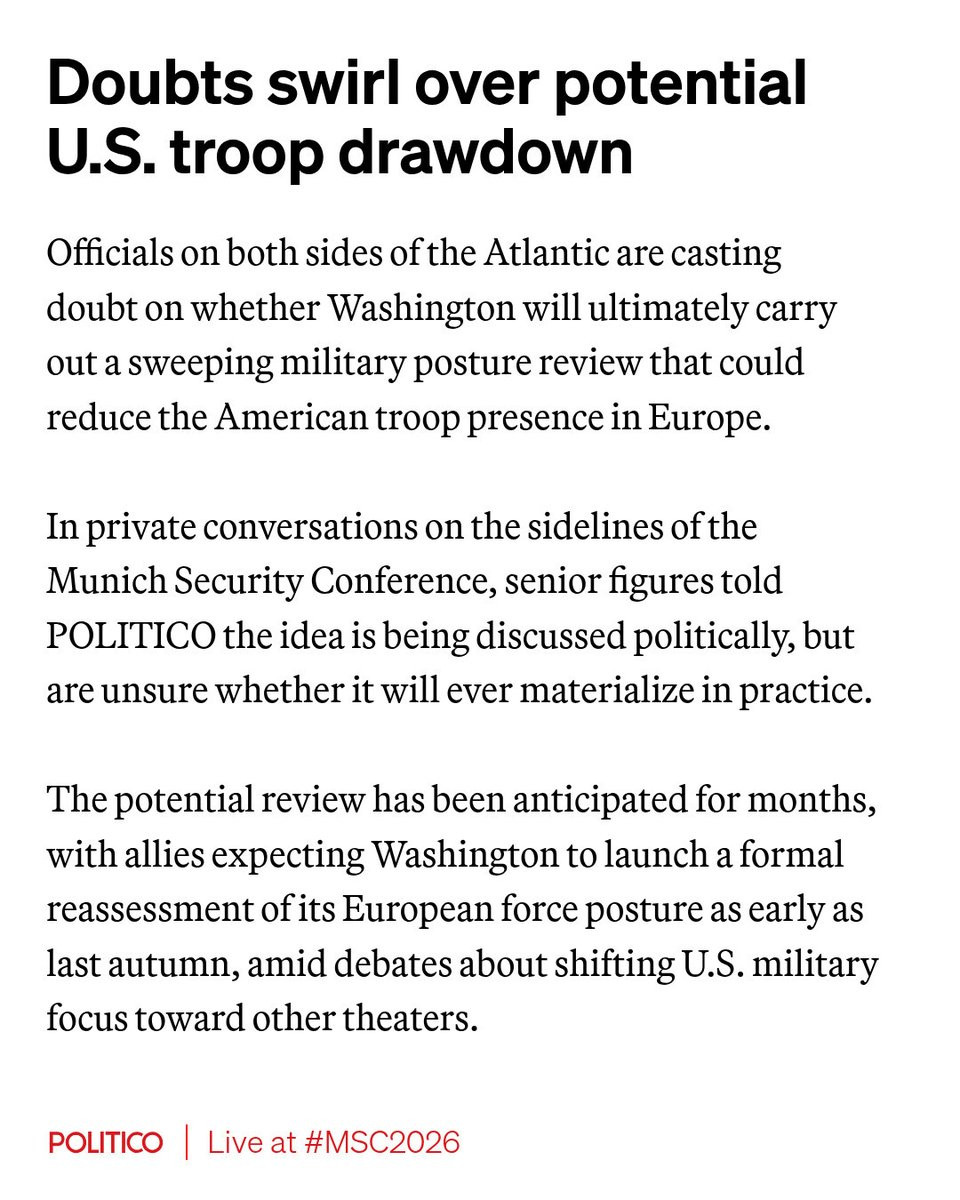 Doubts swirl over potential U.S. troop drawdown

Officials on both sides of the Atlantic are casting doubt on whether Washington will ultimately carry out a sweeping military posture review that could reduce the American troop presence in Europe.

In private conversations on the sidelines of the Munich Security Conference, senior figures told POLITICO the idea is being discussed politically, but are unsure whether it will ever materialize in practice.

The potential review has been anticipated for months, with allies expecting Washington to launch a formal reassessment of its European force posture as early as last autumn, amid debates about shifting U.S. military focus toward other theaters.

POLITICO | Live at #MSC2026